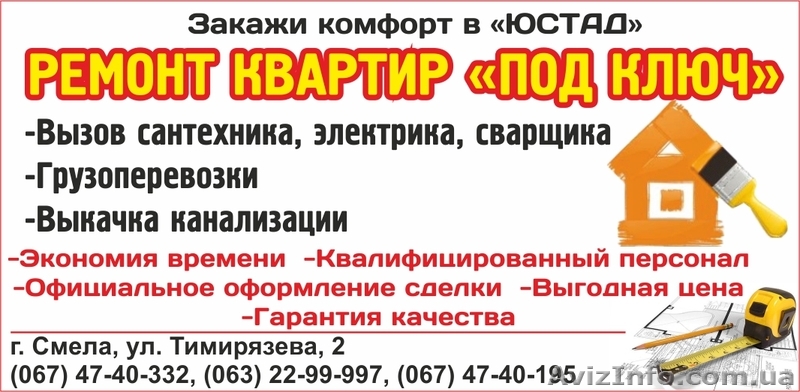 Закажи комфорт в «ЮСТАД»
РЕМОНТ КВАРТИР «ПОД КЛЮЧ»

-Вызов сантехника, электрика, сварщика
-Грузоперевозки
-Выкачка канализации

-Экономия времени -Квалифицированный персонал
-Официальное оформление сделки -Выгодная цена
-Гарантия качества

г. Смела, ул. Тимирязева, 2
(067) 47-40-332, (063) 22-99-997, (067) 47-40-195

AvizInfo.com.ua